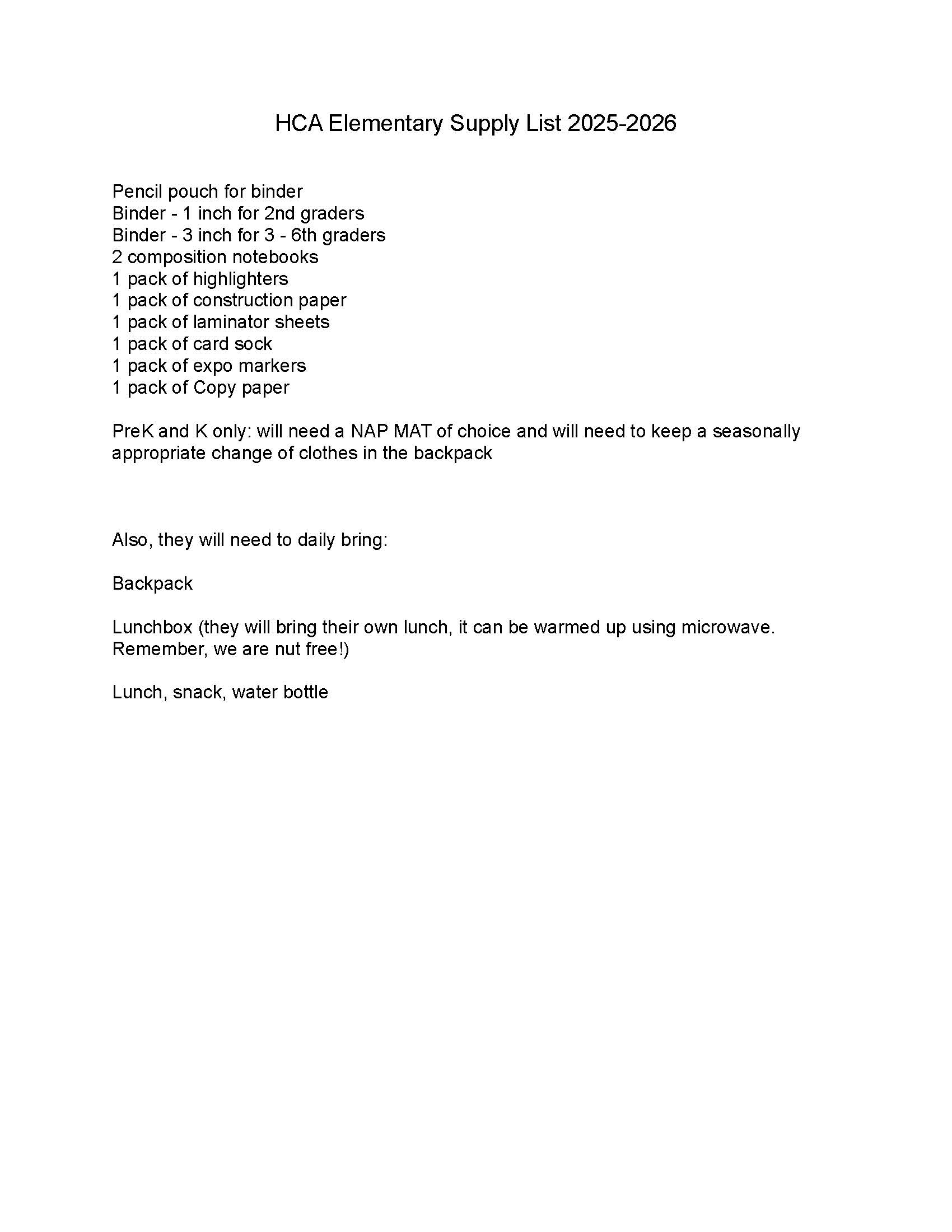 HCA Elementary Supply List 2025-2026

Pencil pouch for binder
Binder - 1 inch for 2nd graders
Binder - 3 inch for 3 - 6th graders
2 composition notebooks
1 pack of highlighters
1 pack of construction paper
1 pack of laminator sheets
1 pack of card sock
1 pack of expo markers
1 pack of Copy paper

PreK and K only: will need a NAP MAT of choice and will need to keep a seasonally appropriate change of clothes in the backpack

Also, they will need to daily bring:

Backpack

Lunchbox (they will bring their own lunch, it can be warmed up using microwave. Remember, we are nut free!)

Lunch, snack, water bottle